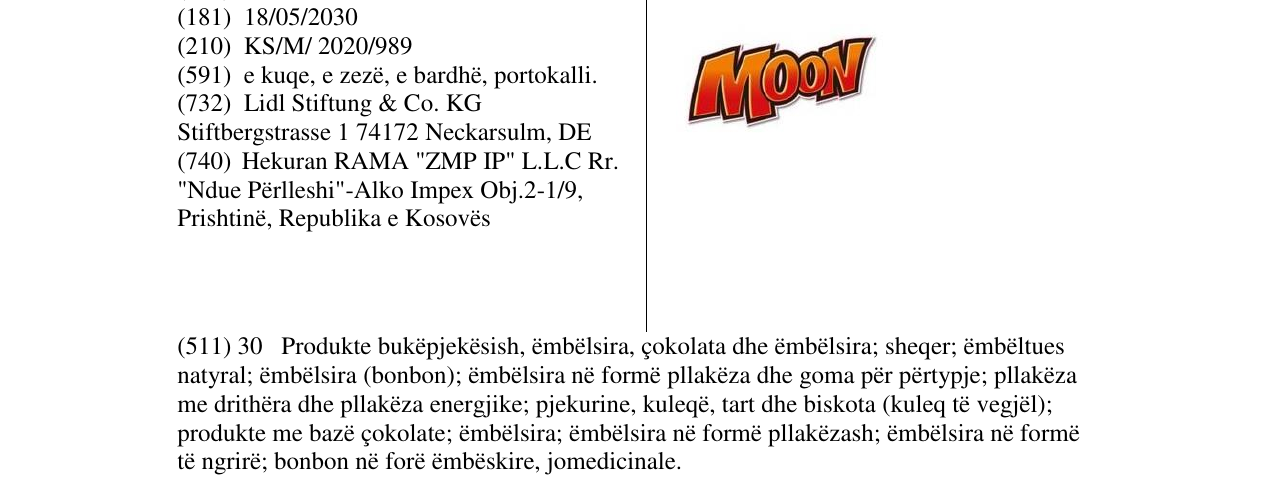 (181) 18/05/2030
(210) KS/M/ 2020/989
(591) e kuqe, e zezë, e bardhë, portokalli.
(732) Lidl Stiftung & Co. KG
Stiftbergstrasse 1 74172 Neckarsulm, DE
(740) Hekuran RAMA "ZMP IP" L.L.C Rr. "Ndue Përlleshi"-Alko Impex Obj.2-1/9, Prishtinë, Republika e Kosovës

MOON

(511) 30 Produkte bukëpjekësish, ëmbëlsira, çokolata dhe ëmbëlsira; sheqer; ëmbëltues natyral; ëmbëlsira (bonbon); ëmbëlsira në formë pllakëza dhe goma për përtypje; pllakëza me drithëra dhe pllakëza energjike; pjekurine, kuleqë, tart dhe biskota (kuleq të vegjël); produkte me bazë çokolate; ëmbëlsira; ëmbëlsira në formë pllakëzash; ëmbëlsira në formë të ngrirë; bonbon në forë ëmbëskire, jomedicinale.